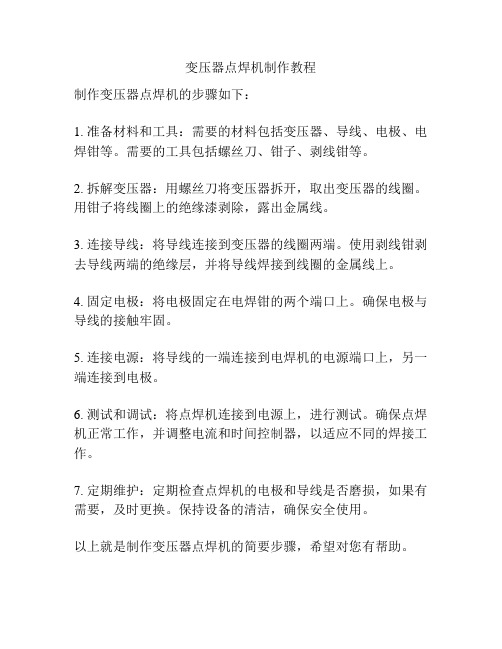 变压器点焊机制作教程

制作变压器点焊机的步骤如下：

1. 准备材料和工具：需要的材料包括变压器、导线、电极、电焊钳等。需要的工具包括螺丝刀、钳子、剥线钳等。

2. 拆解变压器：用螺丝刀将变压器拆开，取出变压器的线圈。用钳子将线圈上的绝缘漆剥除，露出金属线。

3. 连接导线：将导线连接到变压器的线圈两端。使用剥线钳剥去导线两端的绝缘层，并将导线焊接到线圈的金属线上。

4. 固定电极：将电极固定在电焊钳的两个端口上。确保电极与导线的接触牢固。

5. 连接电源：将导线的一端连接到电焊机的电源端口上，另一端连接到电极。

6. 测试和调试：将点焊机连接到电源上，进行测试。确保点焊机正常工作，并调整电流和时间控制器，以适应不同的焊接工作。

7. 定期维护：定期检查点焊机的电极和导线是否磨损，如果有需要，及时更换。保持设备的清洁，确保安全使用。

以上就是制作变压器点焊机的简要步骤，希望对您有帮助。